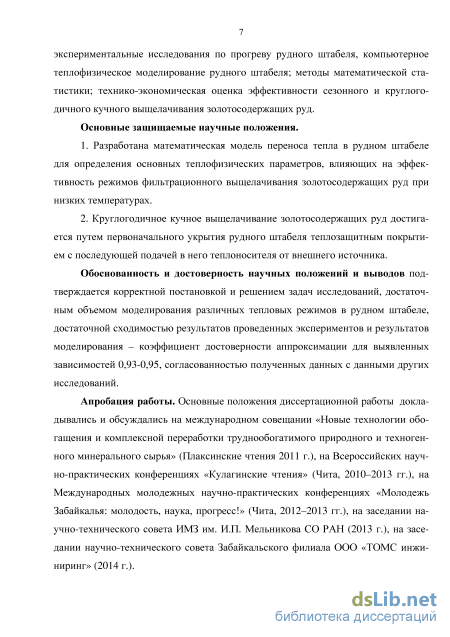 7

экспериментальные исследования по прогреву рудного штабеля, компьютерное теплофизическое моделирование рудного штабеля; методы математической статистики; технико-экономическая оценка эффективности сезонного и круглогодичного кучного выщелачивания золотосодержащих руд.

Основные защищаемые научные положения.

1. Разработана математическая модель переноса тепла в рудном штабеле для определения основных теплофизических параметров, влияющих на эффективность режимов фильтрационного выщелачивания золотосодержащих руд при низких температурах.

2. Круглогодичное кучное выщелачивание золотосодержащих руд достигается путем первоначального укрытия рудного штабеля теплозащитным покрытием с последующей подачей в него теплоносителя от внешнего источника.

Обоснованность и достоверность научных положений и выводов подтверждается корректной постановкой и решением задач исследований, достаточным объемом моделирования различных тепловых режимов в рудном штабеле, достаточной сходимостью результатов проведенных экспериментов и результатов моделирования – коэффициент достоверности аппроксимации для выявленных зависимостей 0,93-0,95, согласованностью полученных данных с данными других исследований.

Апробация работы. Основные положения диссертационной работы докладывались и обсуждались на международном совещании «Новые технологии обогащения и комплексной переработки труднообогатимого природного и техногенного минерального сырья» (Плаксинские чтения 2011 г.), на Всероссийских научно-практических конференциях «Кулагинские чтения» (Чита, 2010–2013 гг.), на Международных молодежных научно-практических конференциях «Молодежь Забайкалья: молодость, наука, прогресс!» (Чита, 2012–2013 гг.), на заседании научно-технического совета ИМЗ им. И.П. Мельникова СО РАН (2013 г.), на заседании научно-технического совета Забайкальского филиала ООО «ТОМС инжиниринг» (2014 г.).

dsLib.net
библиотека диссертаций